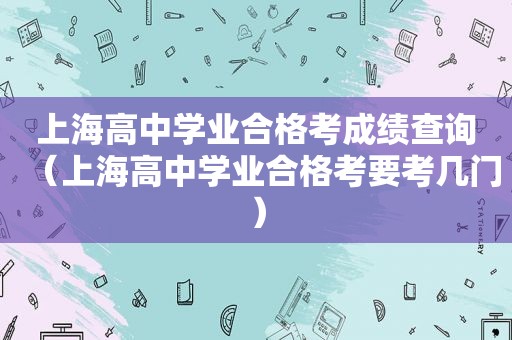 上海高中学业合格考成绩查询（上海高中学业合格考要考几门）

STATIONERY